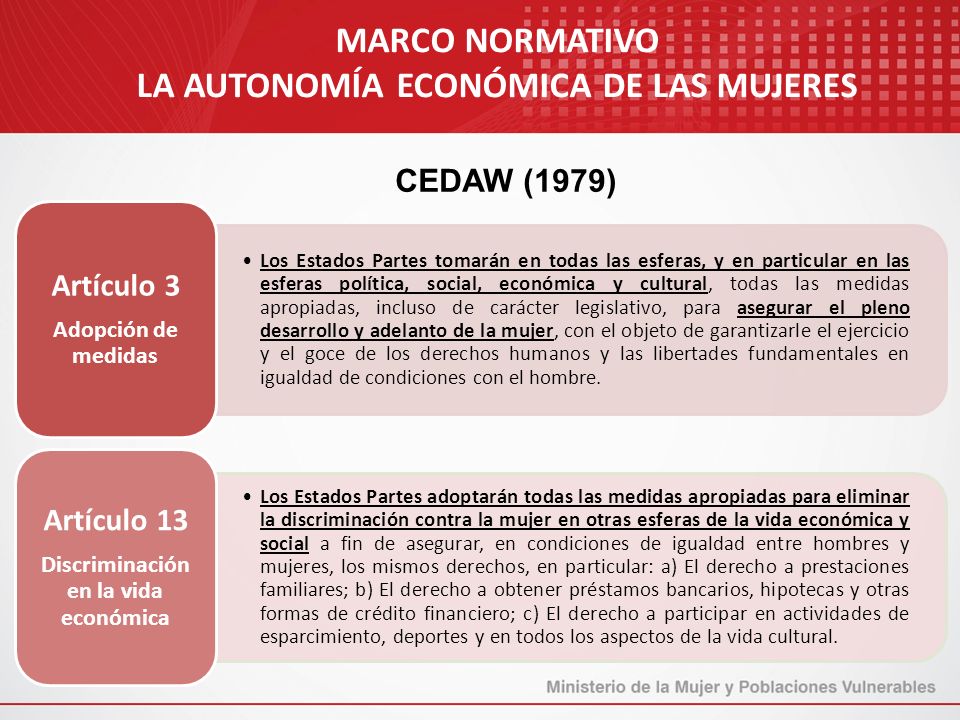 MARCO NORMATIVO
LA AUTONOMÍA ECONÓMICA DE LAS MUJERES

CEDAW (1979)

Artículo 3
Adopción de medidas

• Los Estados Partes tomarán en todas las esferas, y en particular en las esferas política, social, económica y cultural, todas las medidas apropiadas, incluso de carácter legislativo, para asegurar el pleno desarrollo y adelanto de la mujer, con el objeto de garantizarle el ejercicio y el goce de los derechos humanos y las libertades fundamentales en igualdad de condiciones con el hombre.

Artículo 13
Discriminación en la vida económica

• Los Estados Partes adoptarán todas las medidas apropiadas para eliminar la discriminación contra la mujer en otras esferas de la vida económica y social a fin de asegurar, en condiciones de igualdad entre hombres y mujeres, los mismos derechos, en particular: a) El derecho a prestaciones familiares; b) El derecho a obtener préstamos bancarios, hipotecas y otras formas de crédito financiero; c) El derecho a participar en actividades de esparcimiento, deportes y en todos los aspectos de la vida cultural.

Ministerio de la Mujer y Poblaciones Vulnerables